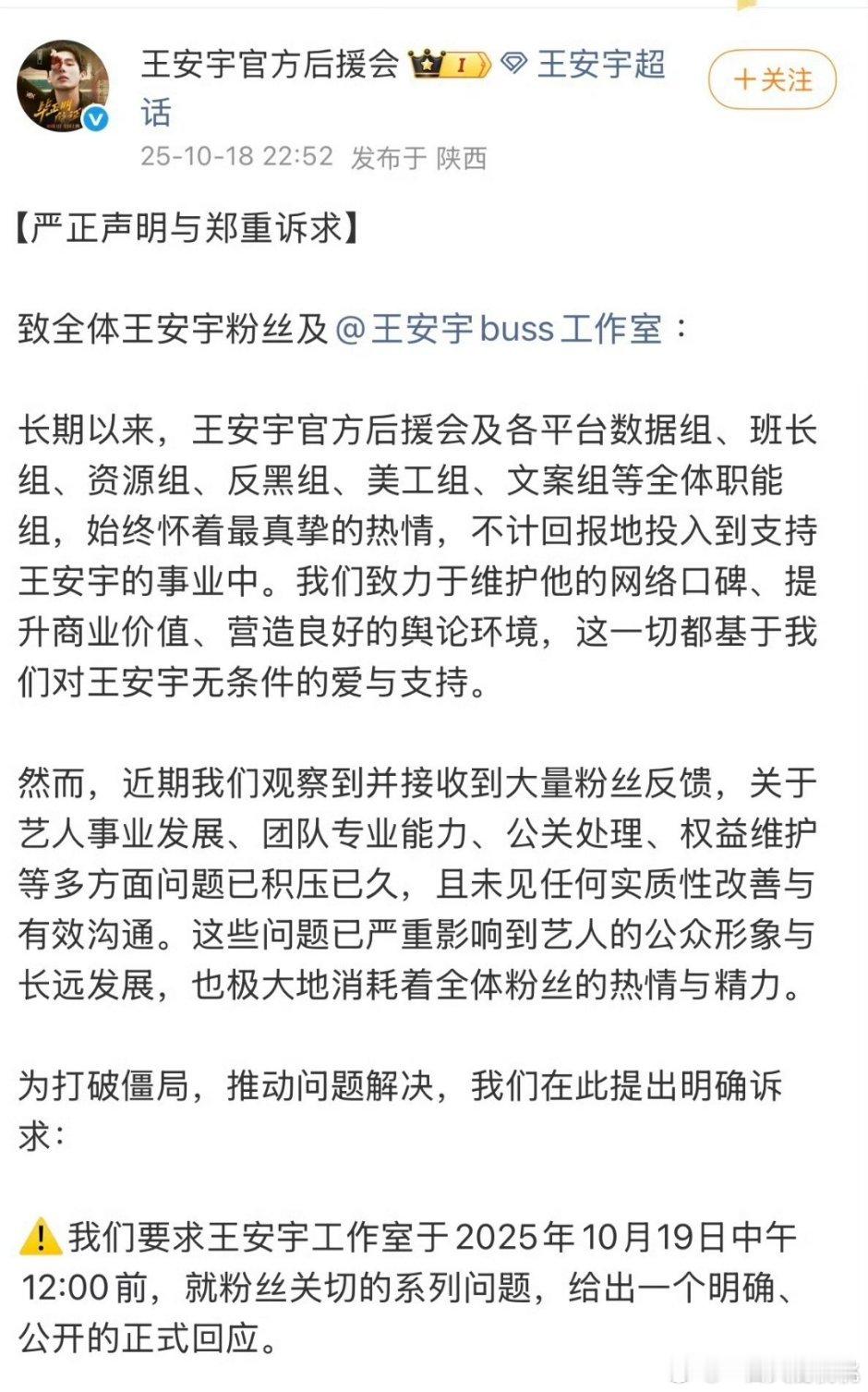 王安宇官方后援会 I 王安宇超话

+关注

25-10-18 22:52 发布于 陕西

【严正声明与郑重诉求】

致全体王安宇粉丝及@王安宇buss工作室：

长期以来，王安宇官方后援会及各平台数据组、班长组、资源组、反黑组、美工组、文案组等全体职能组，始终怀着最真挚的热情，不计回报地投入到支持王安宇的事业中。我们致力于维护他的网络口碑、提升商业价值、营造良好的舆论环境，这一切都基于我们对王安宇无条件的爱与支持。

然而，近期我们观察到并接收到大量粉丝反馈，关于艺人事业发展、团队专业能力、公关处理、权益维护等多方面问题已积压已久，且未见任何实质性改善与有效沟通。这些问题已严重影响到艺人的公众形象与长远发展，也极大地消耗着全体粉丝的热情与精力。

为打破僵局，推动问题解决，我们在此提出明确诉求：

⚠️我们要求王安宇工作室于2025年10月19日中午12:00前，就粉丝关切的系列问题，给出一个明确、公开的正式回应。